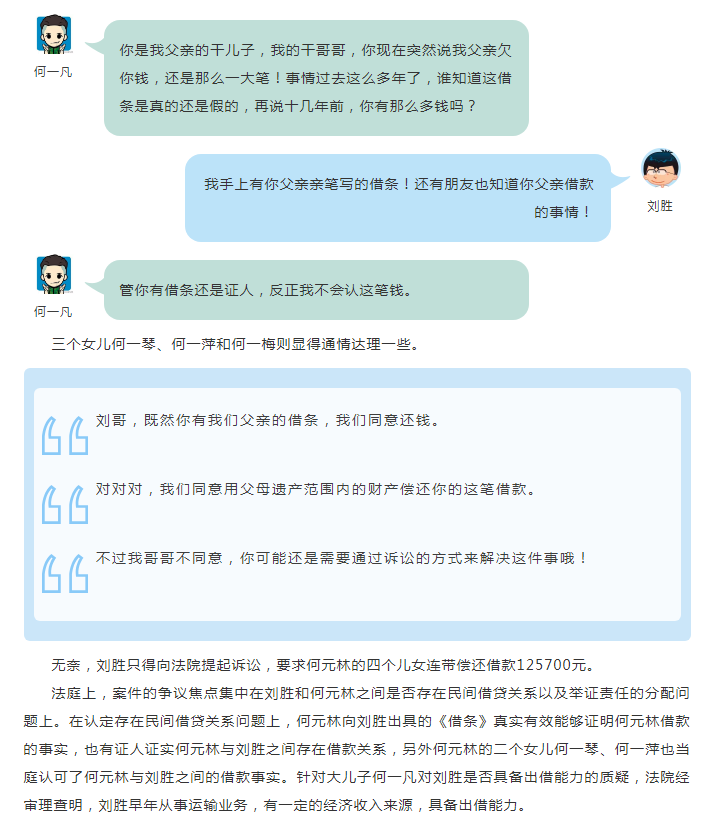 何一凡

你是我父亲的干儿子，我的干哥哥，你现在突然说我父亲欠你钱，还是那么一大笔！事情过去这么多年了，谁知道这借条是真的还是假的，再说十几年前，你有那么多钱吗？

我手上有你父亲亲笔写的借条！还有朋友也知道你父亲借款的事情！

刘胜

何一凡

管你有借条还是证人，反正我不会认这笔钱。

三个女儿何一琴、何一萍和何一梅则显得通情达理一些。

刘哥，既然你有我们父亲的借条，我们同意还钱。

对对对，我们同意用父母遗产范围内的财产偿还你的这笔借款。

不过我哥哥不同意，你可能还是需要通过诉讼的方式来解决这件事哦！

无奈，刘胜只得向法院提起诉讼，要求何元林的四个儿女连带偿还借款125700元。

法庭上，案件的争议焦点集中在刘胜和何元林之间是否存在民间借贷关系以及举证责任的分配问题上。在认定存在民间借贷关系问题上，何元林向刘胜出具的《借条》真实有效能够证明何元林借款的事实，也有证人证实何元林与刘胜之间存在借款关系，另外何元林的二个女儿何一琴、何一萍也当庭认可了何元林与刘胜之间的借款事实。针对大儿子何一凡对刘胜是否具备出借能力的质疑，法院经审理查明，刘胜早年从事运输业务，有一定的经济收入来源，具备出借能力。